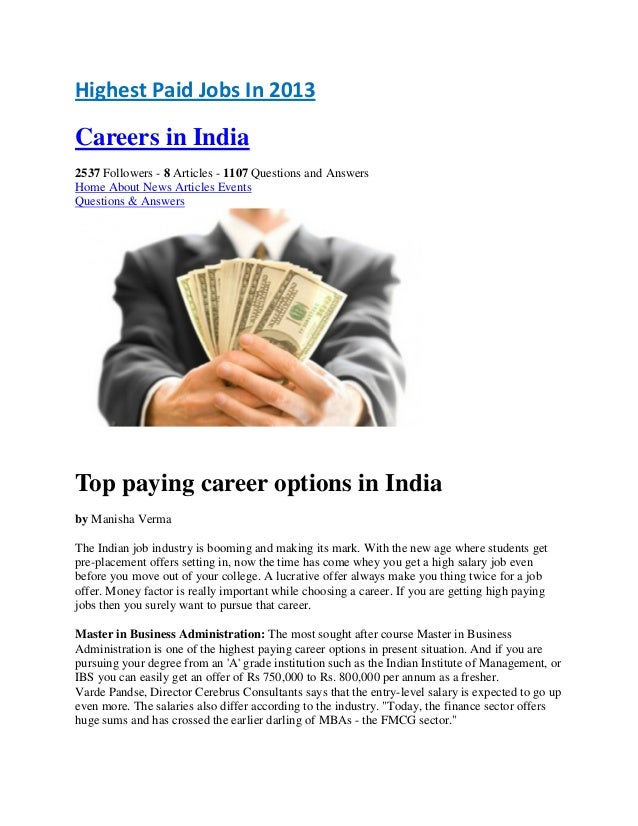 Highest Paid Jobs In 2013

Careers in India

2537 Followers - 8 Articles - 1107 Questions and Answers
Home About News Articles Events
Questions & Answers

Top paying career options in India

by Manisha Verma

The Indian job industry is booming and making its mark. With the new age where students get pre-placement offers setting in, now the time has come whey you get a high salary job even before you move out of your college. A lucrative offer always make you thing twice for a job offer. Money factor is really important while choosing a career. If you are getting high paying jobs then you surely want to pursue that career.

Master in Business Administration: The most sought after course Master in Business Administration is one of the highest paying career options in present situation. And if you are pursuing your degree from an 'A' grade institution such as the Indian Institute of Management, or IBS you can easily get an offer of Rs 750,000 to Rs. 800,000 per annum as a fresher.
Varde Pandse, Director Cerebrus Consultants says that the entry-level salary is expected to go up even more. The salaries also differ according to the industry. "Today, the finance sector offers huge sums and has crossed the earlier darling of MBAs - the FMCG sector."